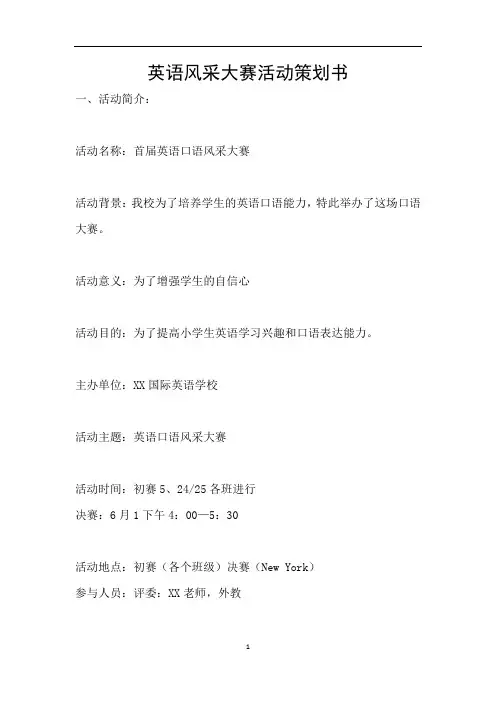 英语风采大赛活动策划书

一、活动简介：

活动名称：首届英语口语风采大赛

活动背景：我校为了培养学生的英语口语能力，特此举办了这场口语大赛。

活动意义：为了增强学生的自信心

活动目的：为了提高小学生英语学习兴趣和口语表达能力。

主办单位：XX 国际英语学校

活动主题：英语口语风采大赛

活动时间：初赛 5、24/25 各班进行
决赛：6 月 1 下午 4：00—5：30

活动地点：初赛（各个班级）决赛（New York）
参与人员：评委：XX 老师，外教

1